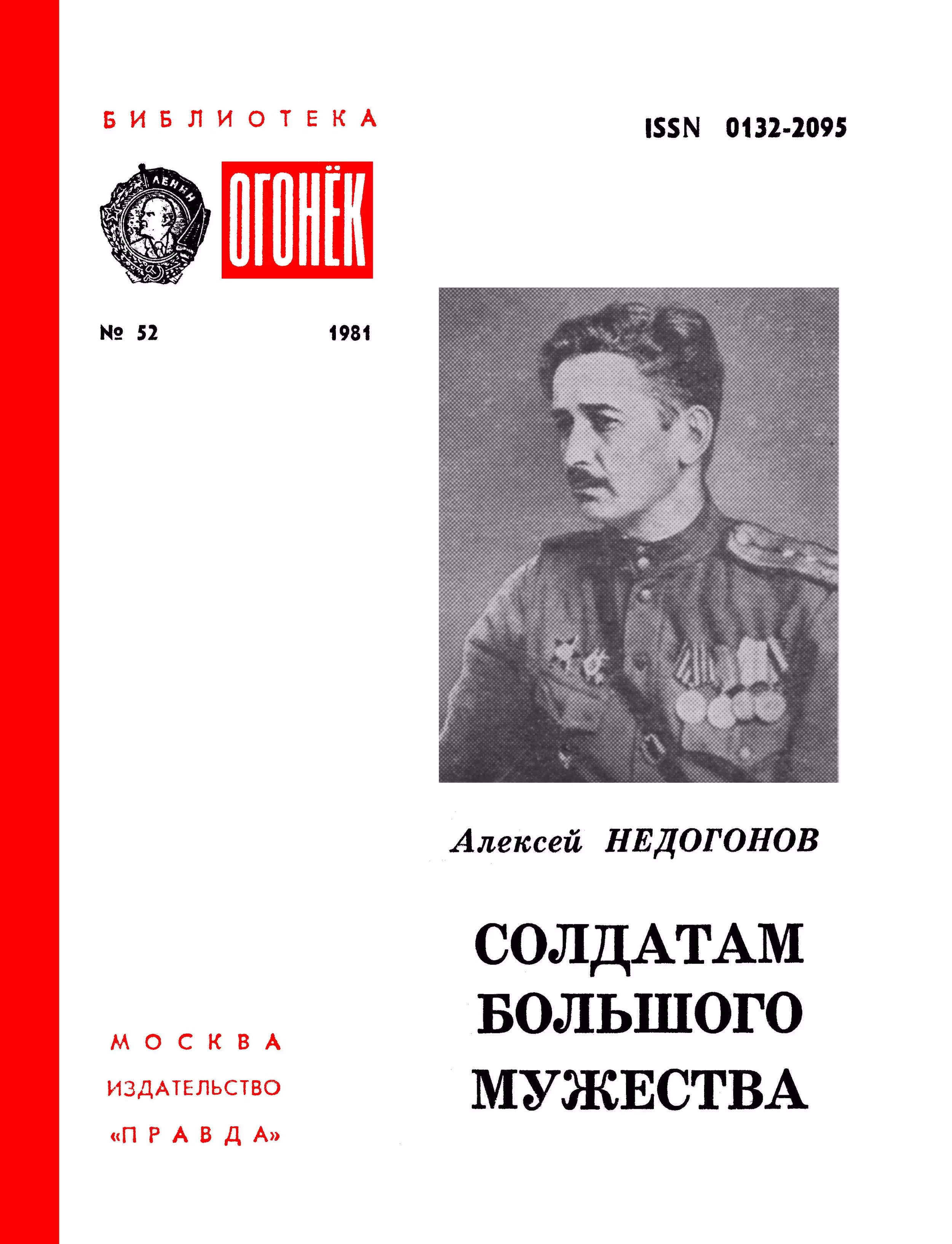 БИБЛИОТЕКА

ISSN 0132-2095

ЛЕНИН

ОГОНЁК

№ 52

1981

Алексей НЕДОГОНОВ

СОЛДАТАМ БОЛЬШОГО МУЖЕСТВА

МОСКВА
ИЗДАТЕЛЬСТВО
«ПРАВДА»